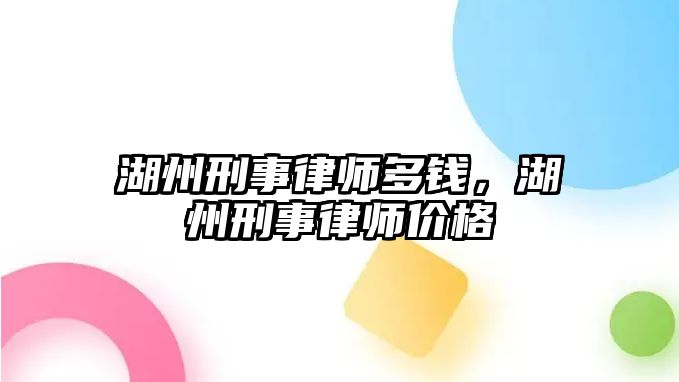 湖州刑事律师多钱，湖州刑事律师价格